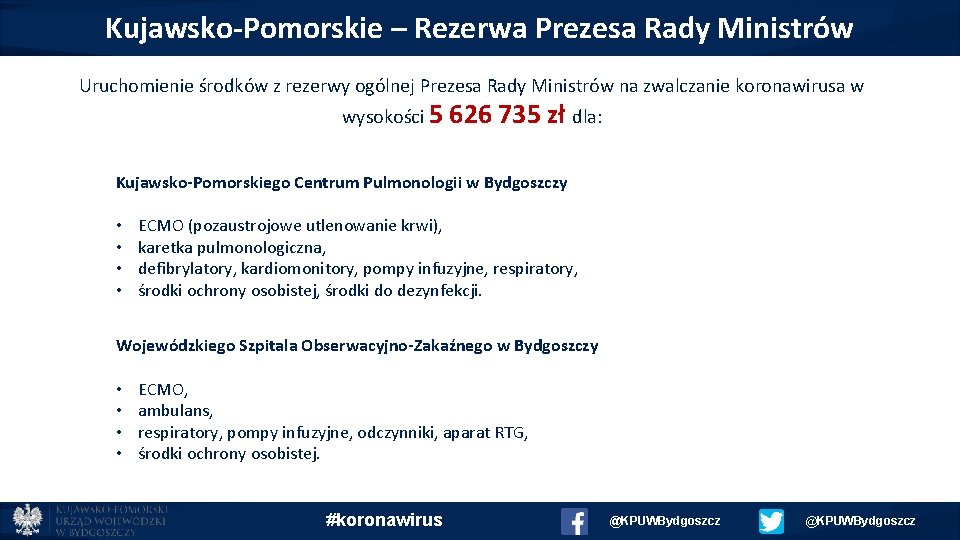 Kujawsko-Pomorskie – Rezerwa Prezesa Rady Ministrów

Uruchomienie środków z rezerwy ogólnej Prezesa Rady Ministrów na zwalczanie koronawirusa w wysokości 5 626 735 zł dla:

Kujawsko-Pomorskiego Centrum Pulmonologii w Bydgoszczy

• ECMO (pozaustrojowe utlenowanie krwi),
• karetka pulmonologiczna,
• defibrylatory, kardiomonitory, pompy infuzyjne, respiratory,
• środki ochrony osobistej, środki do dezynfekcji.

Wojewódzkiego Szpitala Obserwacyjno-Zakaźnego w Bydgoszczy

• ECMO,
• ambulans,
• respiratory, pompy infuzyjne, odczynniki, aparat RTG,
• środki ochrony osobistej.

KUJAWSKO-POMORSKI URZĄD WOJEWÓDZKI W BYDGOSZCZY

#koronawirus

@KPUWBydgoszcz

@KPUWBydgoszcz